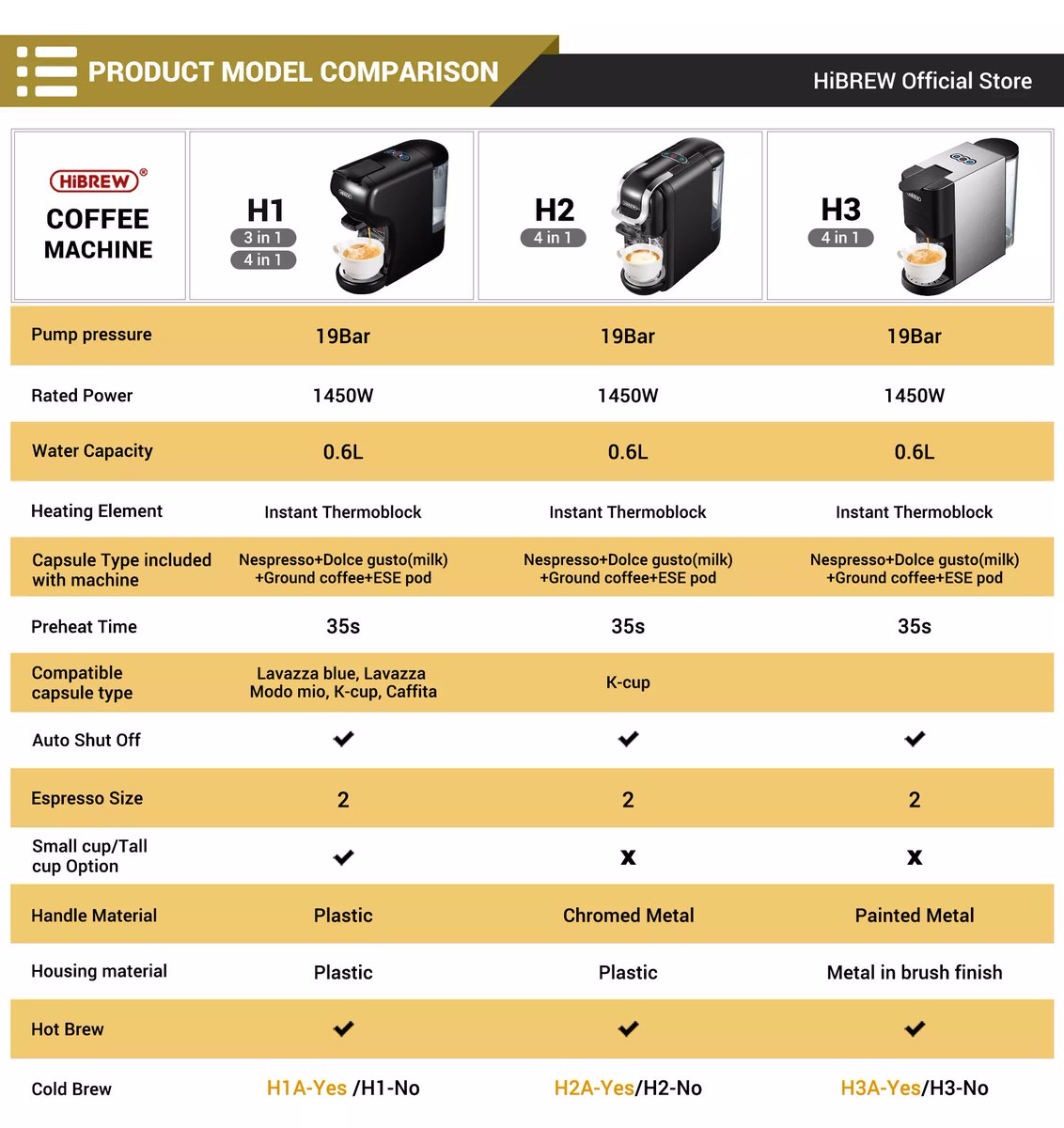 PRODUCT MODEL COMPARISON

HiBREW Official Store

| HiBREW® COFFEE MACHINE | H1 3 in 1 4 in 1 | H2 4 in 1 | H3 4 in 1 |
|---|---|---|---|
| Pump pressure | 19Bar | 19Bar | 19Bar |
| Rated Power | 1450W | 1450W | 1450W |
| Water Capacity | 0.6L | 0.6L | 0.6L |
| Heating Element | Instant Thermoblock | Instant Thermoblock | Instant Thermoblock |
| Capsule Type included with machine | Nespresso+Dolce gusto(milk) +Ground coffee+ESE pod | Nespresso+Dolce gusto(milk) +Ground coffee+ESE pod | Nespresso+Dolce gusto(milk) +Ground coffee+ESE pod |
| Preheat Time | 35s | 35s | 35s |
| Compatible capsule type | Lavazza blue, Lavazza Modo mio, K-cup, Caffita | K-cup | |
| Auto Shut Off | ✔ | ✔ | ✔ |
| Espresso Size | 2 | 2 | 2 |
| Small cup/Tall cup Option | ✔ | x | x |
| Handle Material | Plastic | Chromed Metal | Painted Metal |
| Housing material | Plastic | Plastic | Metal in brush finish |
| Hot Brew | ✔ | ✔ | ✔ |
| Cold Brew | H1A-Yes /H1-No | H2A-Yes/H2-No | H3A-Yes/H3-No |